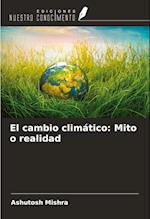 EDICIONES
NUESTRO CONOCIMIENTO

El cambio climático: Mito o realidad

Ashutosh Mishra